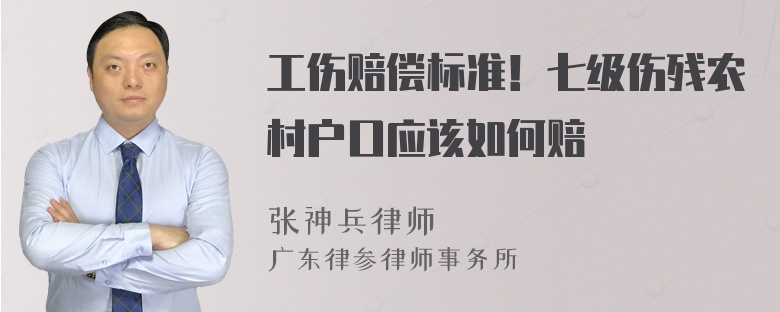 工伤赔偿标准！七级伤残农村户口应该如何赔

张神兵律师
广东律参律师事务所